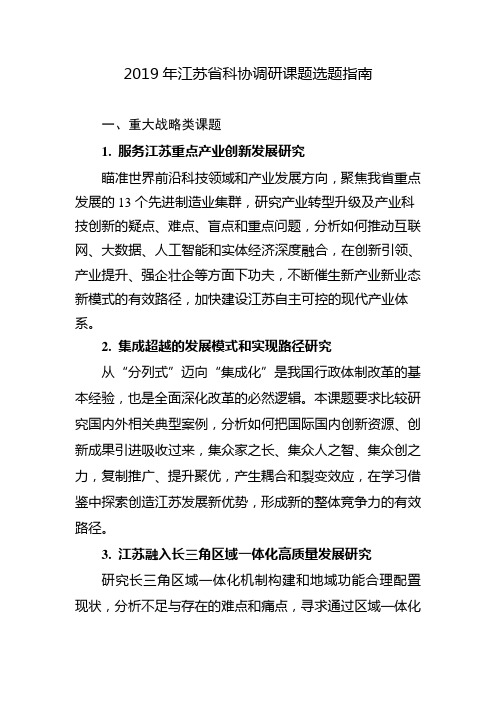 2019 年江苏省科协调研课题选题指南

一、重大战略类课题

1. 服务江苏重点产业创新发展研究

瞄准世界前沿科技领域和产业发展方向，聚焦我省重点发展的 13 个先进制造业集群，研究产业转型升级及产业科技创新的疑点、难点、盲点和重点问题，分析如何推动互联网、大数据、人工智能和实体经济深度融合，在创新引领、产业提升、强企壮企等方面下功夫，不断催生新产业新业态新模式的有效路径，加快建设江苏自主可控的现代产业体系。

2. 集成超越的发展模式和实现路径研究

从“分列式”迈向“集成化”是我国行政体制改革的基本经验，也是全面深化改革的必然逻辑。本课题要求比较研究国内外相关典型案例，分析如何把国际国内创新资源、创新成果引进吸收过来，集众家之长、集众人之智、集众创之力，复制推广、提升聚优，产生耦合和裂变效应，在学习借鉴中探索创造江苏发展新优势，形成新的整体竞争力的有效路径。

3. 江苏融入长三角区域一体化高质量发展研究

研究长三角区域一体化机制构建和地域功能合理配置现状，分析不足与存在的难点和痛点，寻求通过区域一体化